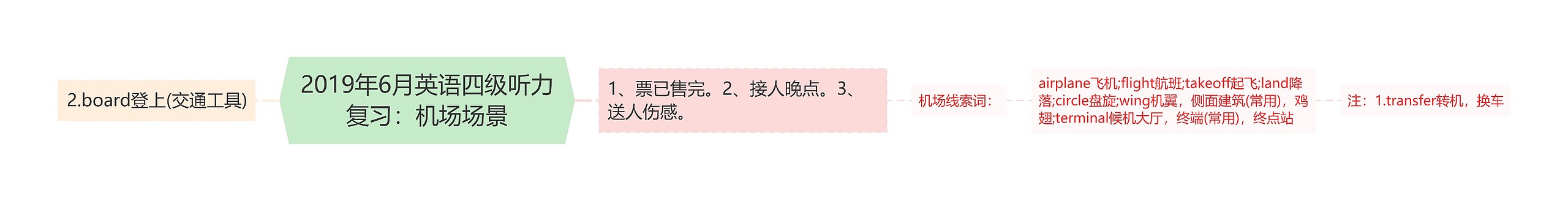 2.board登上(交通工具)

2019年6月英语四级听力复习：机场场景

1、票已售完。2、接人晚点。3、送人伤感。

机场线索词：

airplane飞机;flight航班;takeoff起飞;land降落;circle盘旋;wing机翼，侧面建筑(常用)，鸡翅;terminal候机大厅，终端(常用)，终点站

注：1.transfer转机，换车